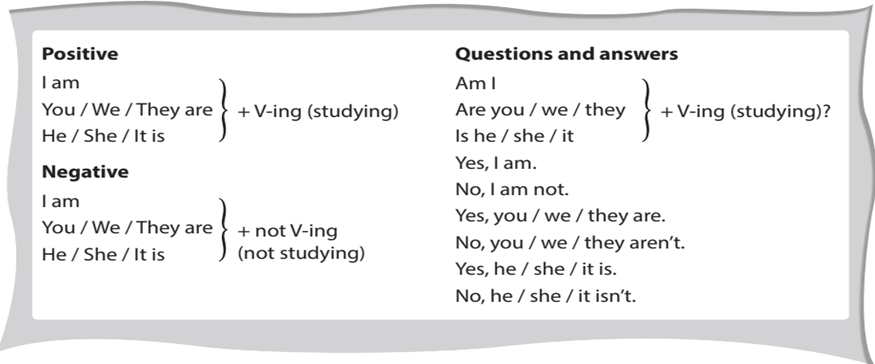 **Positive**
I am
You / We / They are
He / She / It is
+ V-ing (studying)

**Negative**
I am
You / We / They are
He / She / It is
+ not V-ing (not studying)

**Questions and answers**
Am I
Are you / we / they
Is he / she / it
+ V-ing (studying)?

Yes, I am.
No, I am not.
Yes, you / we / they are.
No, you / we / they aren't.
Yes, he / she / it is.
No, he / she / it isn't.